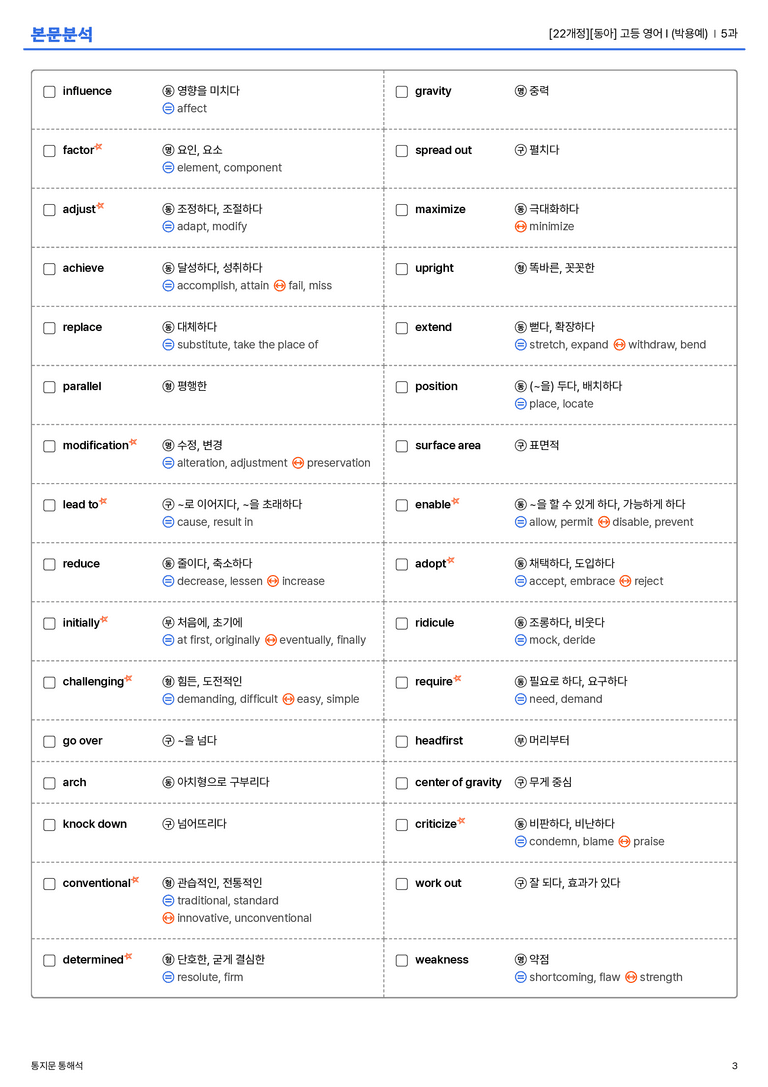 본문분석

[22개정][동아] 고등 영어 I (박용예) | 5과

☐ influence 동 영향을 미치다
= affect

☐ factor 명 요인, 요소
= element, component

☐ adjust 동 조정하다, 조절하다
= adapt, modify

☐ achieve 동 달성하다, 성취하다
= accomplish, attain ↔ fail, miss

☐ replace 동 대체하다
= substitute, take the place of

☐ parallel 형 평행한

☐ modification 명 수정, 변경
= alteration, adjustment ↔ preservation

☐ lead to 구 ~로 이어지다, ~을 초래하다
= cause, result in

☐ reduce 동 줄이다, 축소하다
= decrease, lessen ↔ increase

☐ initially 부 처음에, 초기에
= at first, originally ↔ eventually, finally

☐ challenging 형 힘든, 도전적인
= demanding, difficult ↔ easy, simple

☐ go over 구 ~을 넘다

☐ arch 동 아치형으로 구부리다

☐ knock down 구 넘어뜨리다

☐ conventional 형 관습적인, 전통적인
= traditional, standard
↔ innovative, unconventional

☐ determined 형 단호한, 굳게 결심한
= resolute, firm

☐ gravity 명 중력

☐ spread out 구 펼치다

☐ maximize 동 극대화하다
↔ minimize

☐ upright 형 똑바른, 꼿꼿한

☐ extend 동 뻗다, 확장하다
= stretch, expand ↔ withdraw, bend

☐ position 동 (~을) 두다, 배치하다
= place, locate

☐ surface area 구 표면적

☐ enable 동 ~을 할 수 있게 하다, 가능하게 하다
= allow, permit ↔ disable, prevent

☐ adopt 동 채택하다, 도입하다
= accept, embrace ↔ reject

☐ ridicule 동 조롱하다, 비웃다
= mock, deride

☐ require 동 필요로 하다, 요구하다
= need, demand

☐ headfirst 부 머리부터

☐ center of gravity 구 무게 중심

☐ criticize 동 비판하다, 비난하다
= condemn, blame ↔ praise

☐ work out 구 잘 되다, 효과가 있다

☐ weakness 명 약점
= shortcoming, flaw ↔ strength

통지문 통해석

3